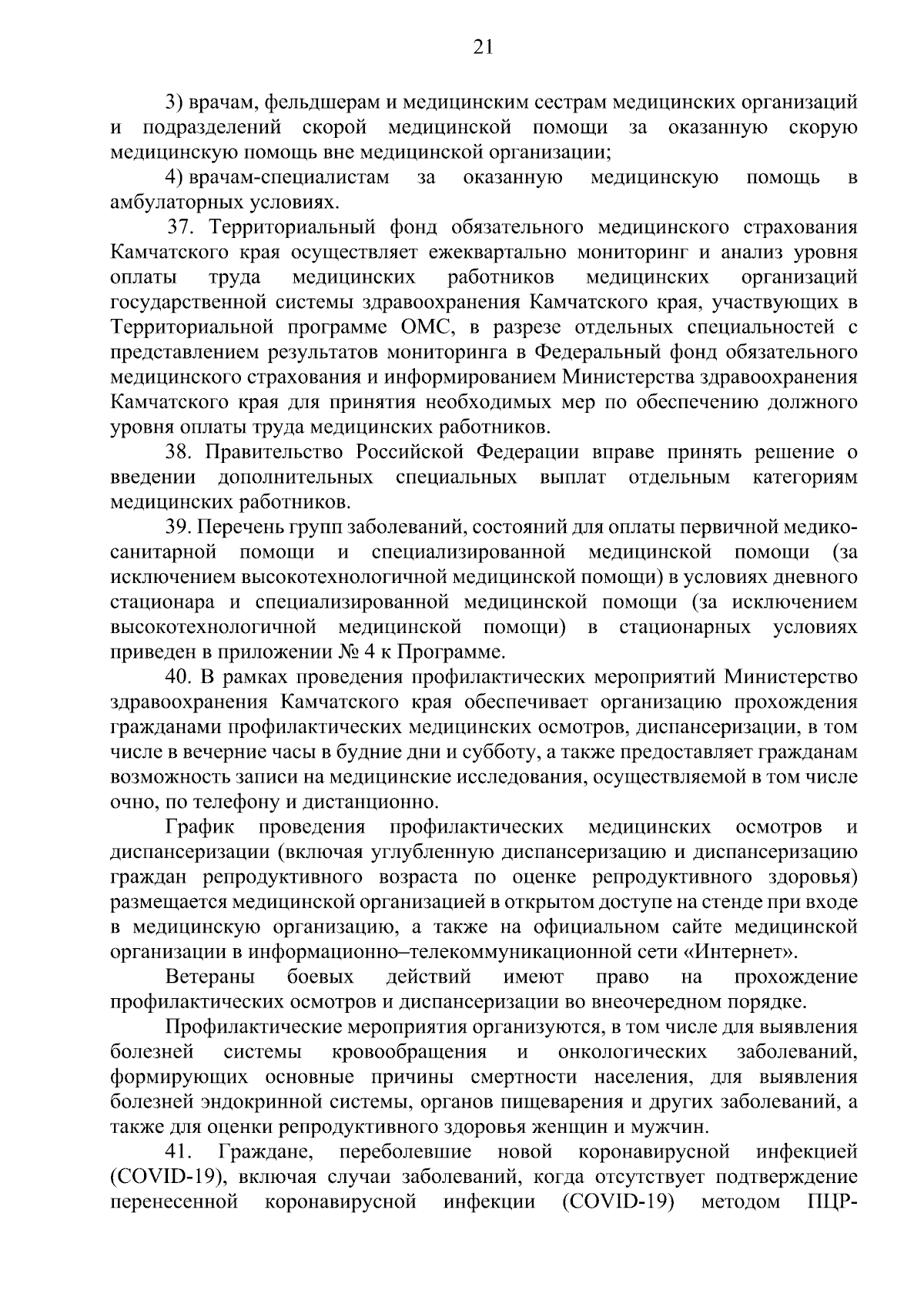 21

3) врачам, фельдшерам и медицинским сестрам медицинских организаций и подразделений скорой медицинской помощи за оказанную скорую медицинскую помощь вне медицинской организации;

4) врачам-специалистам за оказанную медицинскую помощь в амбулаторных условиях.

37. Территориальный фонд обязательного медицинского страхования Камчатского края осуществляет ежеквартально мониторинг и анализ уровня оплаты труда медицинских работников медицинских организаций государственной системы здравоохранения Камчатского края, участвующих в Территориальной программе ОМС, в разрезе отдельных специальностей с представлением результатов мониторинга в Федеральный фонд обязательного медицинского страхования и информированием Министерства здравоохранения Камчатского края для принятия необходимых мер по обеспечению должного уровня оплаты труда медицинских работников.

38. Правительство Российской Федерации вправе принять решение о введении дополнительных специальных выплат отдельным категориям медицинских работников.

39. Перечень групп заболеваний, состояний для оплаты первичной медико-санитарной помощи и специализированной медицинской помощи (за исключением высокотехнологичной медицинской помощи) в условиях дневного стационара и специализированной медицинской помощи (за исключением высокотехнологичной медицинской помощи) в стационарных условиях приведен в приложении № 4 к Программе.

40. В рамках проведения профилактических мероприятий Министерство здравоохранения Камчатского края обеспечивает организацию прохождения гражданами профилактических медицинских осмотров, диспансеризации, в том числе в вечерние часы в будние дни и субботу, а также предоставляет гражданам возможность записи на медицинские исследования, осуществляемой в том числе очно, по телефону и дистанционно.

График проведения профилактических медицинских осмотров и диспансеризации (включая углубленную диспансеризацию и диспансеризацию граждан репродуктивного возраста по оценке репродуктивного здоровья) размещается медицинской организацией в открытом доступе на стенде при входе в медицинскую организацию, а также на официальном сайте медицинской организации в информационно–телекоммуникационной сети «Интернет».

Ветераны боевых действий имеют право на прохождение профилактических осмотров и диспансеризации во внеочередном порядке.

Профилактические мероприятия организуются, в том числе для выявления болезней системы кровообращения и онкологических заболеваний, формирующих основные причины смертности населения, для выявления болезней эндокринной системы, органов пищеварения и других заболеваний, а также для оценки репродуктивного здоровья женщин и мужчин.

41. Граждане, переболевшие новой коронавирусной инфекцией (COVID-19), включая случаи заболеваний, когда отсутствует подтверждение перенесенной коронавирусной инфекции (COVID-19) методом ПЦР-